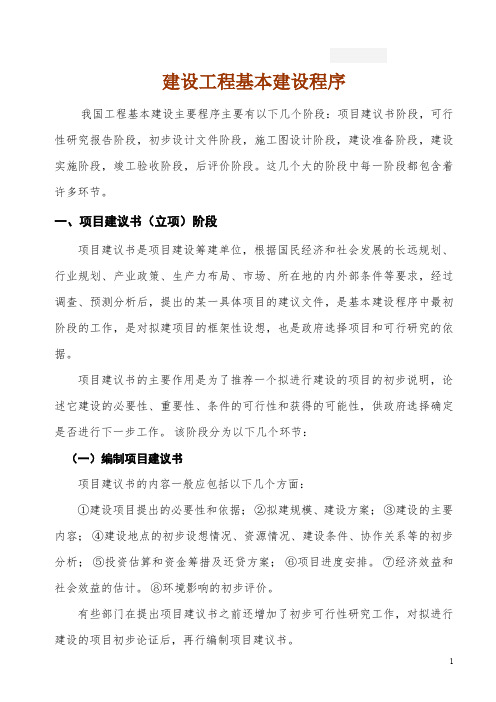 建设工程基本建设程序

我国工程基本建设主要程序主要有以下几个阶段：项目建议书阶段，可行性研究报告阶段，初步设计文件阶段，施工图设计阶段，建设准备阶段，建设实施阶段，竣工验收阶段，后评价阶段。这几个大的阶段中每一阶段都包含着许多环节。

一、项目建议书（立项）阶段

项目建议书是项目建设筹建单位，根据国民经济和社会发展的长远规划、行业规划、产业政策、生产力布局、市场、所在地的内外部条件等要求，经过调查、预测分析后，提出的某一具体项目的建议文件，是基本建设程序中最初阶段的工作，是对拟建项目的框架性设想，也是政府选择项目和可行研究的依据。

项目建议书的主要作用是为了推荐一个拟进行建设的项目的初步说明，论述它建设的必要性、重要性、条件的可行性和获得的可能性，供政府选择确定是否进行下一步工作。该阶段分为以下几个环节：

（一）编制项目建议书

项目建议书的内容一般应包括以下几个方面：

①建设项目提出的必要性和依据；②拟建规模、建设方案；③建设的主要内容；④建设地点的初步设想情况、资源情况、建设条件、协作关系等的初步分析；⑤投资估算和资金筹措及还贷方案；⑥项目进度安排。⑦经济效益和社会效益的估计。⑧环境影响的初步评价。

有些部门在提出项目建议书之前还增加了初步可行性研究工作，对拟进行建设的项目初步论证后，再行编制项目建议书。

1